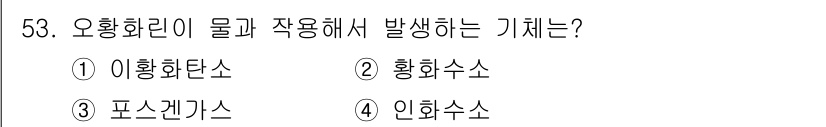 53. 오황화린이 물과 작용해서 발생하는 기체는?

① 이황화탄소 ② 황화수소

③ 포스겐가스 ④ 인화수소